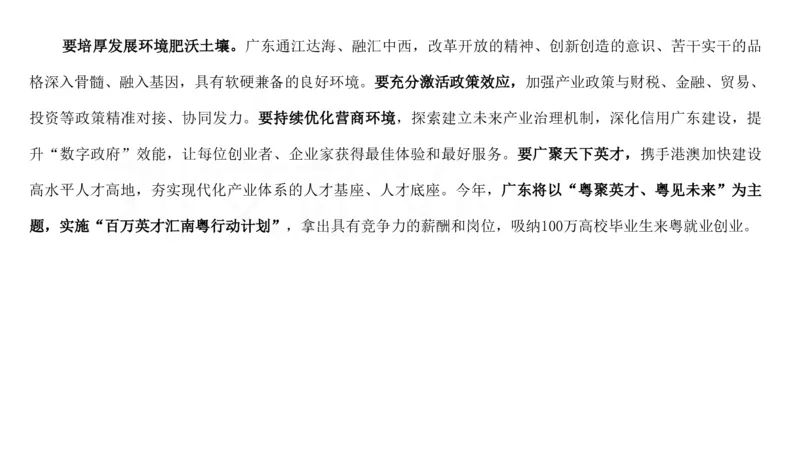 要培厚发展环境肥沃土壤。广东通江达海、融汇中西，改革开放的精神、创新创造的意识、苦干实干的品格深入骨髓、融入基因，具有软硬兼备的良好环境。要充分激活政策效应，加强产业政策与财税、金融、贸易、投资等政策精准对接、协同发力。要持续优化营商环境，探索建立未来产业治理机制，深化信用广东建设，提升“数字政府”效能，让每位创业者、企业家获得最佳体验和最好服务。要广聚天下英才，携手港澳加快建设高水平人才高地，夯实现代化产业体系的人才基座、人才底座。今年，广东将以“粤聚英才、粤见未来”为主题，实施“百万英才汇南粤行动计划”，拿出具有竞争力的薪酬和岗位，吸纳100万高校毕业生来粤就业创业。